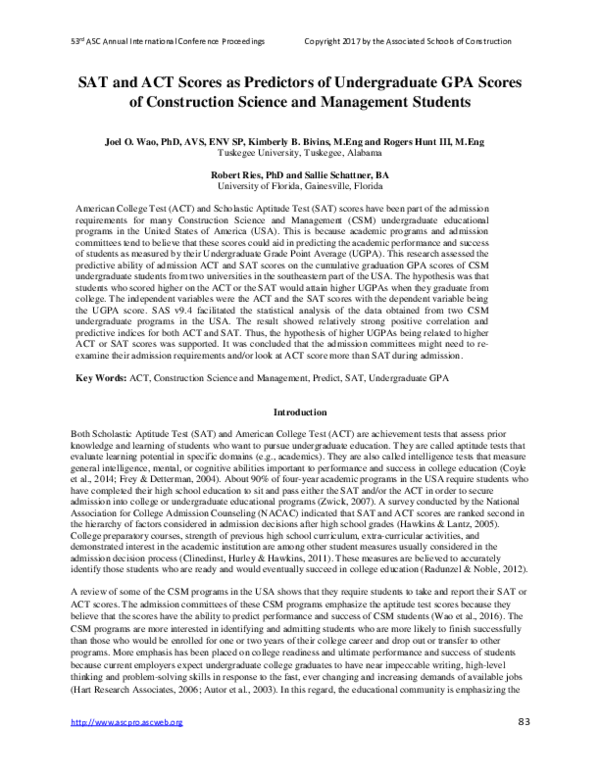 53rd ASC Annual International Conference Proceedings Copyright 2017 by the Associated Schools of Construction

SAT and ACT Scores as Predictors of Undergraduate GPA Scores of Construction Science and Management Students

Joel O. Wao, PhD, AVS, ENV SP, Kimberly B. Bivins, M.Eng and Rogers Hunt III, M.Eng
Tuskegee University, Tuskegee, Alabama

Robert Ries, PhD and Sallie Schattner, BA
University of Florida, Gainesville, Florida

American College Test (ACT) and Scholastic Aptitude Test (SAT) scores have been part of the admission requirements for many Construction Science and Management (CSM) undergraduate educational programs in the United States of America (USA). This is because academic programs and admission committees tend to believe that these scores could aid in predicting the academic performance and success of students as measured by their Undergraduate Grade Point Average (UGPA). This research assessed the predictive ability of admission ACT and SAT scores on the cumulative graduation GPA scores of CSM undergraduate students from two universities in the southeastern part of the USA. The hypothesis was that students who scored higher on the ACT or the SAT would attain higher UGPAs when they graduate from college. The independent variables were the ACT and the SAT scores with the dependent variable being the UGPA score. SAS v9.4 facilitated the statistical analysis of the data obtained from two CSM undergraduate programs in the USA. The result showed relatively strong positive correlation and predictive indices for both ACT and SAT. Thus, the hypothesis of higher UGPAs being related to higher ACT or SAT scores was supported. It was concluded that the admission committees might need to re-examine their admission requirements and/or look at ACT score more than SAT during admission.

Key Words: ACT, Construction Science and Management, Predict, SAT, Undergraduate GPA

Introduction

Both Scholastic Aptitude Test (SAT) and American College Test (ACT) are achievement tests that assess prior knowledge and learning of students who want to pursue undergraduate education. They are called aptitude tests that evaluate learning potential in specific domains (e.g., academics). They are also called intelligence tests that measure general intelligence, mental, or cognitive abilities important to performance and success in college education (Coyle et al., 2014; Frey & Detterman, 2004). About 90% of four-year academic programs in the USA require students who have completed their high school education to sit and pass either the SAT and/or the ACT in order to secure admission into college or undergraduate educational programs (Zwick, 2007). A survey conducted by the National Association for College Admission Counseling (NACAC) indicated that SAT and ACT scores are ranked second in the hierarchy of factors considered in admission decisions after high school grades (Hawkins & Lantz, 2005). College preparatory courses, strength of previous high school curriculum, extra-curricular activities, and demonstrated interest in the academic institution are among other student measures usually considered in the admission decision process (Clinedinst, Hurley & Hawkins, 2011). These measures are believed to accurately identify those students who are ready and would eventually succeed in college education (Radunzel & Noble, 2012).

A review of some of the CSM programs in the USA shows that they require students to take and report their SAT or ACT scores. The admission committees of these CSM programs emphasize the aptitude test scores because they believe that the scores have the ability to predict performance and success of CSM students (Wao et al., 2016). The CSM programs are more interested in identifying and admitting students who are more likely to finish successfully than those who would be enrolled for one or two years of their college career and drop out or transfer to other programs. More emphasis has been placed on college readiness and ultimate performance and success of students because current employers expect undergraduate college graduates to have near impeccable writing, high-level thinking and problem-solving skills in response to the fast, ever changing and increasing demands of available jobs (Hart Research Associates, 2006; Autor et al., 2003). In this regard, the educational community is emphasizing the

http://www.ascpro.ascweb.org 83